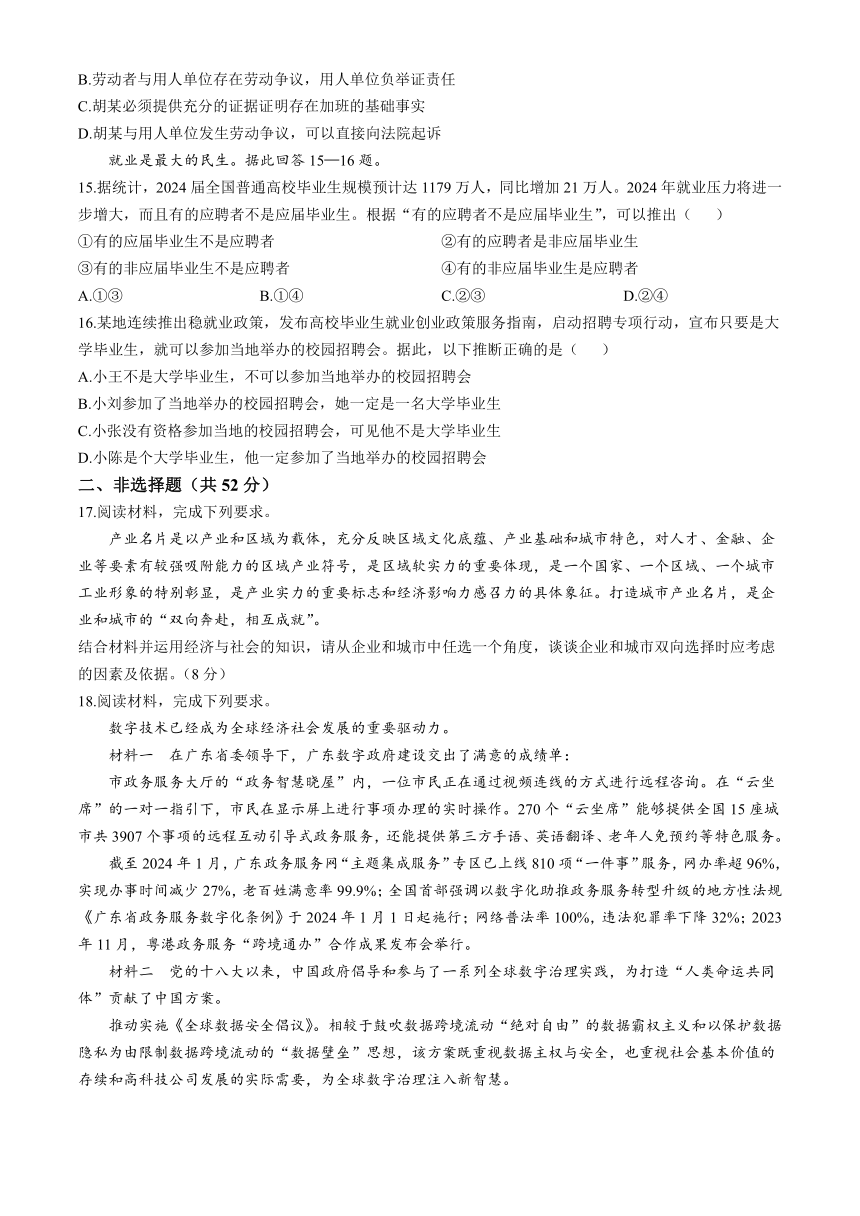 B.劳动者与用人单位存在劳动争议，用人单位负举证责任
C.胡某必须提供充分的证据证明存在加班的基础事实
D.胡某与用人单位发生劳动争议，可以直接向法院起诉

就业是最大的民生。据此回答 15—16 题。

15.据统计，2024 届全国普通高校毕业生规模预计达 1179 万人，同比增加 21 万人。2024 年就业压力将进一步增大，而且有的应聘者不是应届毕业生。根据“有的应聘者不是应届毕业生”，可以推出（　　）
①有的应届毕业生不是应聘者
②有的应聘者是非应届毕业生
③有的非应届毕业生不是应聘者
④有的非应届毕业生是应聘者
A.①③　　B.①④　　C.②③　　D.②④

16.某地连续推出稳就业政策，发布高校毕业生就业创业政策服务指南，启动招聘专项行动，宣布只要是大学毕业生，就可以参加当地举办的校园招聘会。据此，以下推断正确的是（　　）
A.小王不是大学毕业生，不可以参加当地举办的校园招聘会
B.小刘参加了当地举办的校园招聘会，她一定是一名大学毕业生
C.小张没有资格参加当地的校园招聘会，可见他不是大学毕业生
D.小陈是个大学毕业生，他一定参加了当地举办的校园招聘会

二、非选择题（共 52 分）

17.阅读材料，完成下列要求。

产业名片是以产业和区域为载体，充分反映区域文化底蕴、产业基础和城市特色，对人才、金融、企业等要素有较强吸附能力的区域产业符号，是区域软实力的重要体现，是一个国家、一个区域、一个城市工业形象的特别彰显，是产业实力的重要标志和经济影响力感召力的具体象征。打造城市产业名片，是企业和城市的“双向奔赴，相互成就”。

结合材料并运用经济与社会的知识，请从企业和城市中任选一个角度，谈谈企业和城市双向选择时应考虑的因素及依据。（8 分）

18.阅读材料，完成下列要求。

数字技术已经成为全球经济社会发展的重要驱动力。

材料一　在广东省委领导下，广东数字政府建设交出了满意的成绩单：

市政务服务大厅的“政务智慧晓屋”内，一位市民正在通过视频连线的方式进行远程咨询。在“云坐席”的一对一指引下，市民在显示屏上进行事项办理的实时操作。270 个“云坐席”能够提供全国 15 座城市共 3907 个事项的远程互动引导式政务服务，还能提供第三方手语、英语翻译、老年人免预约等特色服务。

截至 2024 年 1 月，广东政务服务网“主题集成服务”专区已上线 810 项“一件事”服务，网办率超 96%，实现办事时间减少 27%，老百姓满意率 99.9%；全国首部强调以数字化助推政务服务转型升级的地方性法规《广东省政务服务数字化条例》于 2024 年 1 月 1 日起施行；网络普法率 100%，违法犯罪率下降 32%；2023 年 11 月，粤港政务服务“跨境通办”合作成果发布会举行。

材料二　党的十八大以来，中国政府倡导和参与了一系列全球数字治理实践，为打造“人类命运共同体”贡献了中国方案。

推动实施《全球数据安全倡议》。相较于鼓吹数据跨境流动“绝对自由”的数据霸权主义和以保护数据隐私为由限制数据跨境流动的“数据壁垒”思想，该方案既重视数据主权与安全，也重视社会基本价值的存续和高科技公司发展的实际需要，为全球数字治理注入新智慧。